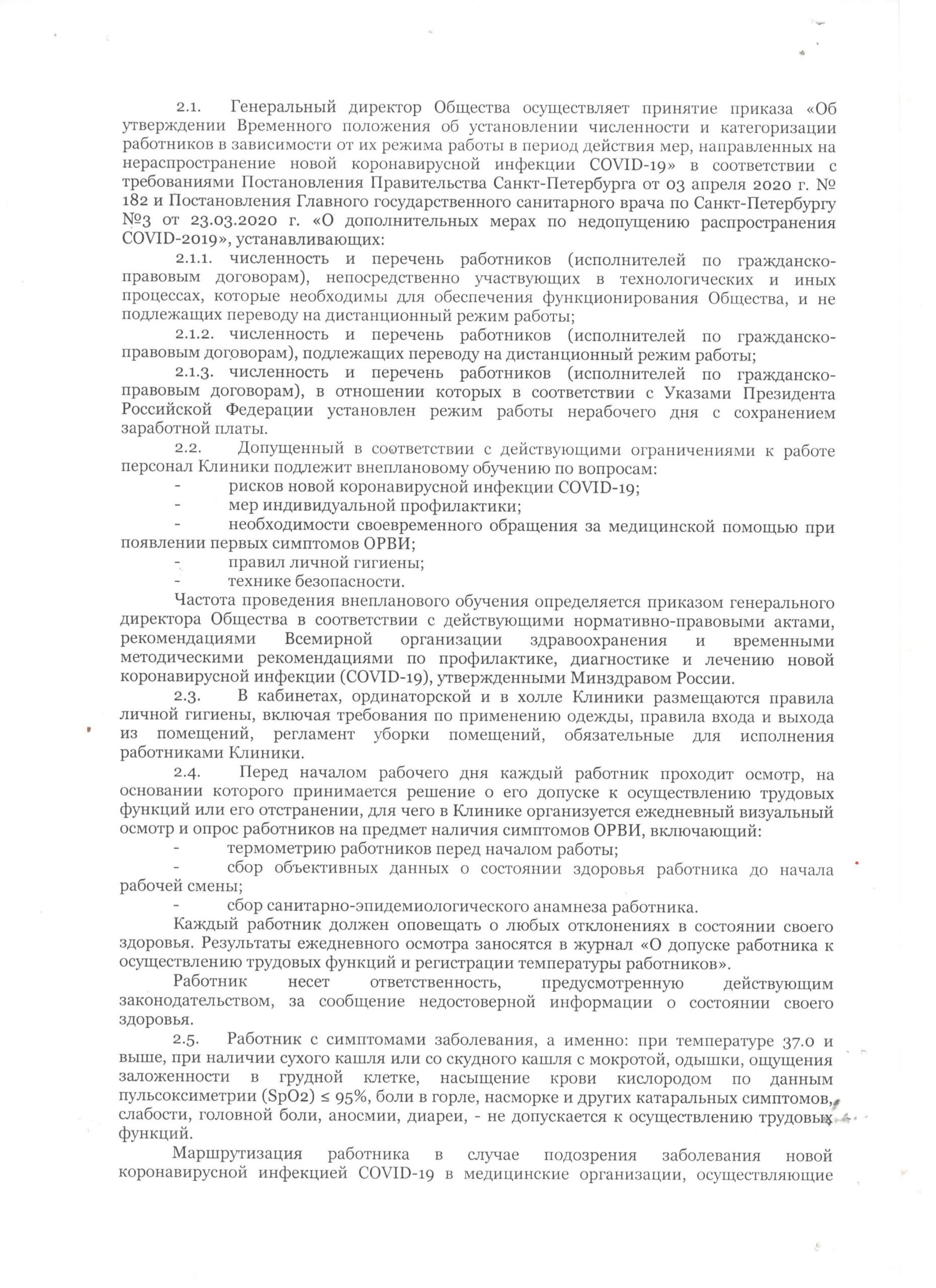 2.1. Генеральный директор Общества осуществляет принятие приказа «Об утверждении Временного положения об установлении численности и категоризации работников в зависимости от их режима работы в период действия мер, направленных на нераспространение новой коронавирусной инфекции COVID-19» в соответствии с требованиями Постановления Правительства Санкт-Петербурга от 03 апреля 2020 г. № 182 и Постановления Главного государственного санитарного врача по Санкт-Петербургу №3 от 23.03.2020 г. «О дополнительных мерах по недопущению распространения COVID-2019», устанавливающих:

2.1.1. численность и перечень работников (исполнителей по гражданско-правовым договорам), непосредственно участвующих в технологических и иных процессах, которые необходимы для обеспечения функционирования Общества, и не подлежащих переводу на дистанционный режим работы;

2.1.2. численность и перечень работников (исполнителей по гражданско-правовым договорам), подлежащих переводу на дистанционный режим работы;

2.1.3. численность и перечень работников (исполнителей по гражданско-правовым договорам), в отношении которых в соответствии с Указами Президента Российской Федерации установлен режим работы нерабочего дня с сохранением заработной платы.

2.2. Допущенный в соответствии с действующими ограничениями к работе персонал Клиники подлежит внеплановому обучению по вопросам:
- рисков новой коронавирусной инфекции COVID-19;
- мер индивидуальной профилактики;
- необходимости своевременного обращения за медицинской помощью при появлении первых симптомов ОРВИ;
- правил личной гигиены;
- технике безопасности.

Частота проведения внепланового обучения определяется приказом генерального директора Общества в соответствии с действующими нормативно-правовыми актами, рекомендациями Всемирной организации здравоохранения и временными методическими рекомендациями по профилактике, диагностике и лечению новой коронавирусной инфекции (COVID-19), утвержденными Минздравом России.

2.3. В кабинетах, ординаторской и в холле Клиники размещаются правила личной гигиены, включая требования по применению одежды, правила входа и выхода из помещений, регламент уборки помещений, обязательные для исполнения работниками Клиники.

2.4. Перед началом рабочего дня каждый работник проходит осмотр, на основании которого принимается решение о его допуске к осуществлению трудовых функций или его отстранении, для чего в Клинике организуется ежедневный визуальный осмотр и опрос работников на предмет наличия симптомов ОРВИ, включающий:
- термометрию работников перед началом работы;
- сбор объективных данных о состоянии здоровья работника до начала рабочей смены;
- сбор санитарно-эпидемиологического анамнеза работника.

Каждый работник должен оповещать о любых отклонениях в состоянии своего здоровья. Результаты ежедневного осмотра заносятся в журнал «О допуске работника к осуществлению трудовых функций и регистрации температуры работников».

Работник несет ответственность, предусмотренную действующим законодательством, за сообщение недостоверной информации о состоянии своего здоровья.

2.5. Работник с симптомами заболевания, а именно: при температуре 37.0 и выше, при наличии сухого кашля или со скудного кашля с мокротой, одышки, ощущения заложенности в грудной клетке, насыщение крови кислородом по данным пульсоксиметрии (SpO2) ≤ 95%, боли в горле, насморке и других катаральных симптомов, слабости, головной боли, аносмии, диареи, - не допускается к осуществлению трудовых функций.

Маршрутизация работника в случае подозрения заболевания новой коронавирусной инфекцией COVID-19 в медицинские организации, осуществляющие